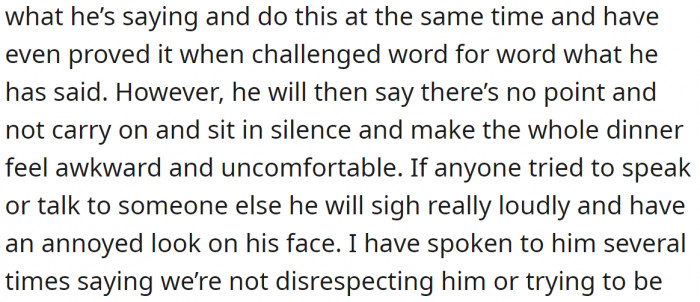 what he’s saying and do this at the same time and have even proved it when challenged word for word what he has said. However, he will then say there’s no point and not carry on and sit in silence and make the whole dinner feel awkward and uncomfortable. If anyone tried to speak or talk to someone else he will sigh really loudly and have an annoyed look on his face. I have spoken to him several times saying we’re not disrespecting him or trying to be